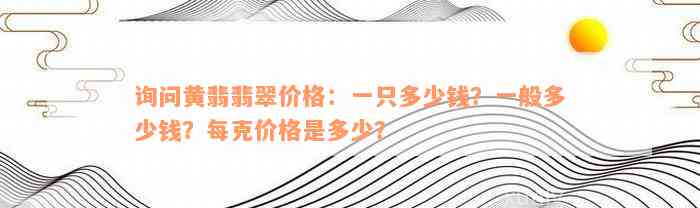 询问黄翡翡翠价格：一只多少钱？一般多少钱？每克价格是多少？